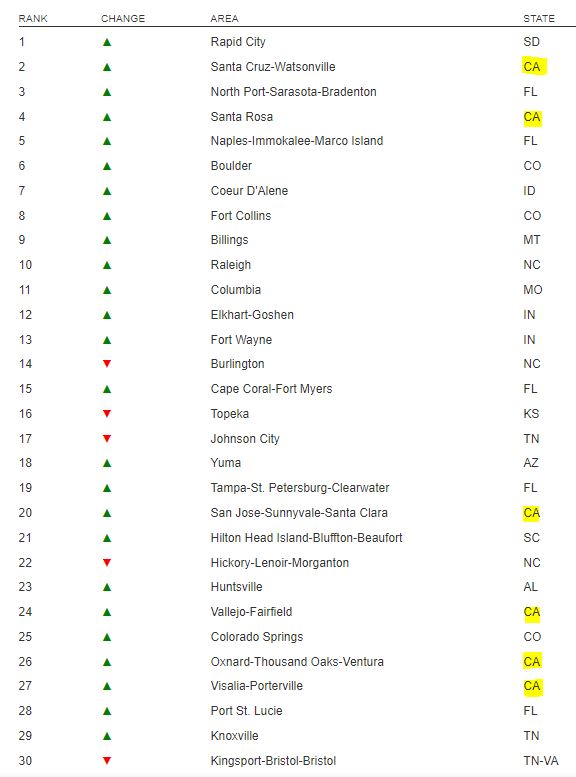 | RANK | CHANGE | AREA | STATE |
|---|---|---|---|
| 1 | ▲ | Rapid City | SD |
| 2 | ▲ | Santa Cruz-Watsonville | CA |
| 3 | ▲ | North Port-Sarasota-Bradenton | FL |
| 4 | ▲ | Santa Rosa | CA |
| 5 | ▲ | Naples-Immokalee-Marco Island | FL |
| 6 | ▲ | Boulder | CO |
| 7 | ▲ | Coeur D'Alene | ID |
| 8 | ▲ | Fort Collins | CO |
| 9 | ▲ | Billings | MT |
| 10 | ▲ | Raleigh | NC |
| 11 | ▲ | Columbia | MO |
| 12 | ▲ | Elkhart-Goshen | IN |
| 13 | ▲ | Fort Wayne | IN |
| 14 | ▼ | Burlington | NC |
| 15 | ▲ | Cape Coral-Fort Myers | FL |
| 16 | ▼ | Topeka | KS |
| 17 | ▼ | Johnson City | TN |
| 18 | ▲ | Yuma | AZ |
| 19 | ▲ | Tampa-St. Petersburg-Clearwater | FL |
| 20 | ▲ | San Jose-Sunnyvale-Santa Clara | CA |
| 21 | ▲ | Hilton Head Island-Bluffton-Beaufort | SC |
| 22 | ▼ | Hickory-Lenoir-Morganton | NC |
| 23 | ▲ | Huntsville | AL |
| 24 | ▲ | Vallejo-Fairfield | CA |
| 25 | ▲ | Colorado Springs | CO |
| 26 | ▲ | Oxnard-Thousand Oaks-Ventura | CA |
| 27 | ▲ | Visalia-Porterville | CA |
| 28 | ▲ | Port St. Lucie | FL |
| 29 | ▲ | Knoxville | TN |
| 30 | ▼ | Kingsport-Bristol-Bristol | TN-VA |